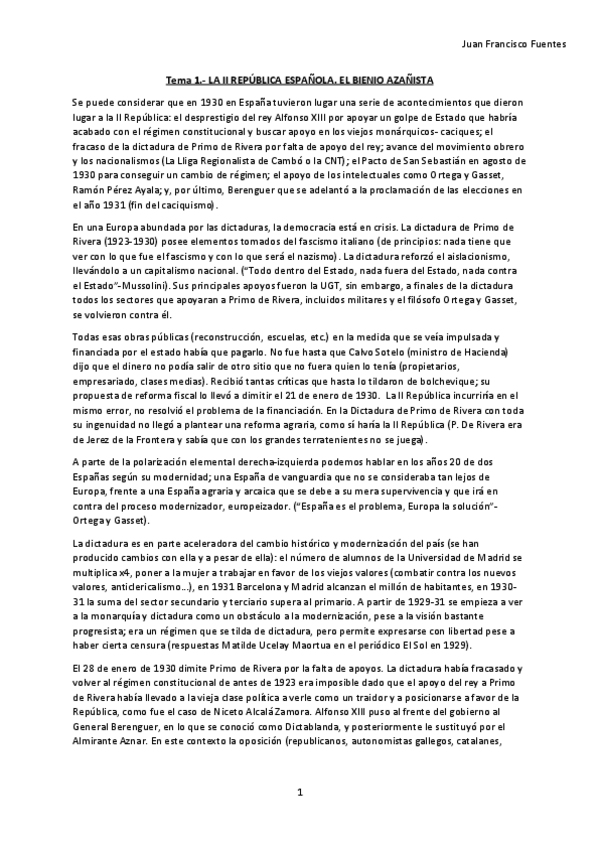 Juan Francisco Fuentes

Tema 1.- LA II REPÚBLICA ESPAÑOLA. EL BIENIO AZAÑISTA

Se puede considerar que en 1930 en España tuvieron lugar una serie de acontecimientos que dieron lugar a la II República: el desprestigio del rey Alfonso XIII por apoyar un golpe de Estado que habría acabado con el régimen constitucional y buscar apoyo en los viejos monárquicos- caciques; el fracaso de la dictadura de Primo de Rivera por falta de apoyo del rey; avance del movimiento obrero y los nacionalismos (La Lliga Regionalista de Cambó o la CNT); el Pacto de San Sebastián en agosto de 1930 para conseguir un cambio de régimen; el apoyo de los intelectuales como Ortega y Gasset, Ramón Pérez Ayala; y, por último, Berenguer que se adelantó a la proclamación de las elecciones en el año 1931 (fin del caciquismo).

En una Europa abundada por las dictaduras, la democracia está en crisis. La dictadura de Primo de Rivera (1923-1930) posee elementos tomados del fascismo italiano (de principios: nada tiene que ver con lo que fue el fascismo y con lo que será el nazismo). La dictadura reforzó el aislacionismo, llevándolo a un capitalismo nacional. ("Todo dentro del Estado, nada fuera del Estado, nada contra el Estado"-Mussolini). Sus principales apoyos fueron la UGT, sin embargo, a finales de la dictadura todos los sectores que apoyaran a Primo de Rivera, incluidos militares y el filósofo Ortega y Gasset, se volvieron contra él.

Todas esas obras públicas (reconstrucción, escuelas, etc.) en la medida que se veía impulsada y financiada por el estado había que pagarlo. No fue hasta que Calvo Sotelo (ministro de Hacienda) dijo que el dinero no podía salir de otro sitio que no fuera quien lo tenía (propietarios, empresariado, clases medias). Recibió tantas críticas que hasta lo tildaron de bolchevique; su propuesta de reforma fiscal lo llevó a dimitir el 21 de enero de 1930. La II República incurriría en el mismo error, no resolvió el problema de la financiación. En la Dictadura de Primo de Rivera con toda su ingenuidad no llegó a plantear una reforma agraria, como sí haría la II República (P. De Rivera era de Jerez de la Frontera y sabía que con los grandes terratenientes no se juega).

A parte de la polarización elemental derecha-izquierda podemos hablar en los años 20 de dos Españas según su modernidad; una España de vanguardia que no se consideraba tan lejos de Europa, frente a una España agraria y arcaica que se debe a su mera supervivencia y que irá en contra del proceso modernizador, europeizador. ("España es el problema, Europa la solución"- Ortega y Gasset).

La dictadura es en parte aceleradora del cambio histórico y modernización del país (se han producido cambios con ella y a pesar de ella): el número de alumnos de la Universidad de Madrid se multiplica x4, poner a la mujer a trabajar en favor de los viejos valores (combatir contra los nuevos valores, anticlericalismo...), en 1931 Barcelona y Madrid alcanzan el millón de habitantes, en 1930-31 la suma del sector secundario y terciario supera al primario. A partir de 1929-31 se empieza a ver a la monarquía y dictadura como un obstáculo a la modernización, pese a la visión bastante progresista; era un régimen que se tilda de dictadura, pero permite expresarse con libertad pese a haber cierta censura (respuestas Matilde Ucelay Maortua en el periódico El Sol en 1929).

El 28 de enero de 1930 dimite Primo de Rivera por la falta de apoyos. La dictadura había fracasado y volver al régimen constitucional de antes de 1923 era imposible dado que el apoyo del rey a Primo de Rivera había llevado a la vieja clase política a verle como un traidor y a posicionarse a favor de la República, como fue el caso de Niceto Alcalá Zamora. Alfonso XIII puso al frente del gobierno al General Berenguer, en lo que se conoció como Dictablanda, y posteriormente le sustituyó por el Almirante Aznar. En este contexto la oposición (republicanos, autonomistas gallegos, catalanes,

1